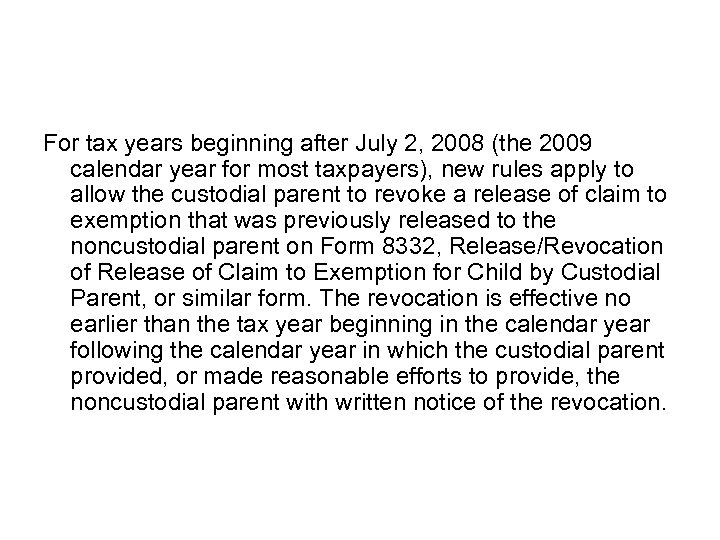 For tax years beginning after July 2, 2008 (the 2009 calendar year for most taxpayers), new rules apply to allow the custodial parent to revoke a release of claim to exemption that was previously released to the noncustodial parent on Form 8332, Release/Revocation of Release of Claim to Exemption for Child by Custodial Parent, or similar form. The revocation is effective no earlier than the tax year beginning in the calendar year following the calendar year in which the custodial parent provided, or made reasonable efforts to provide, the noncustodial parent with written notice of the revocation.